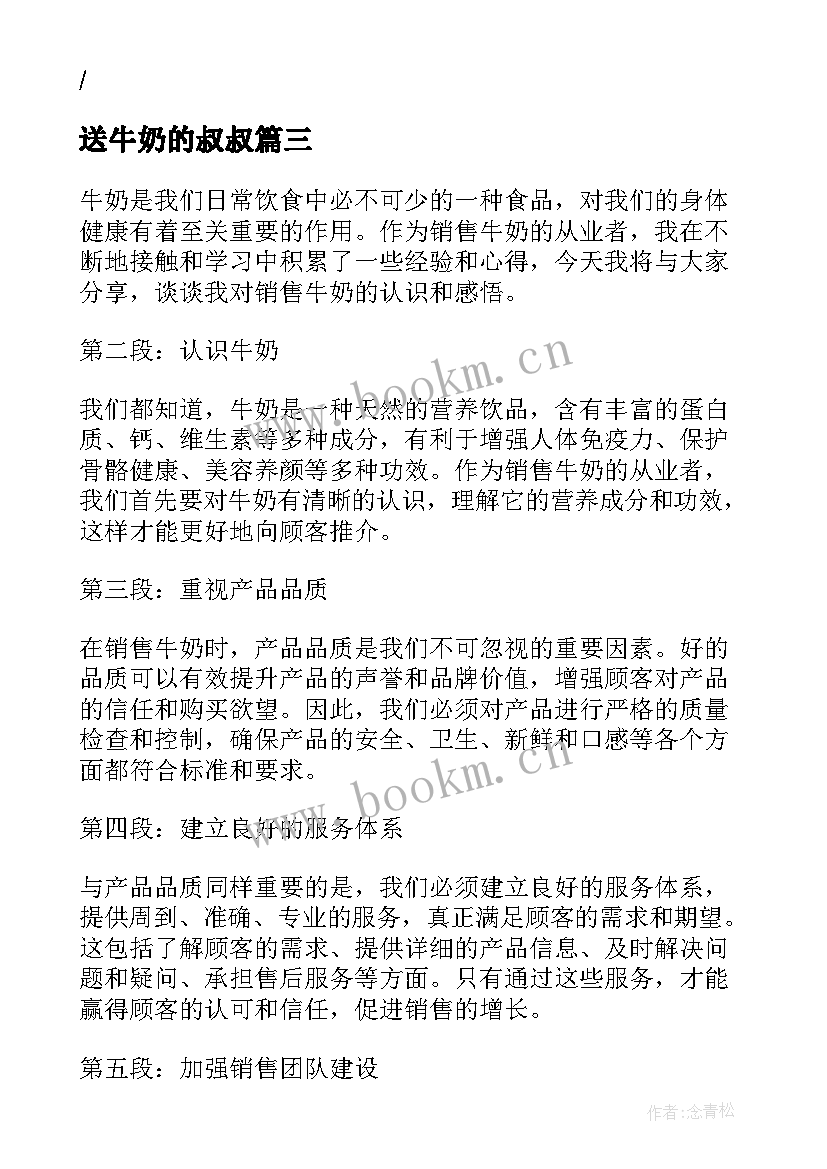 /
送牛奶的叔叔篇三

牛奶是我们日常饮食中必不可少的一种食品，对我们的身体健康有着至关重要的作用。作为销售牛奶的从业者，我在不断地接触和学习中积累了一些经验和心得，今天我将与大家分享，谈谈我对销售牛奶的认识和感悟。

第二段：认识牛奶

我们都知道，牛奶是一种天然的营养饮品，含有丰富的蛋白质、钙、维生素等多种成分，有利于增强人体免疫力、保护骨骼健康、美容养颜等多种功效。作为销售牛奶的从业者，我们首先要对牛奶有清晰的认识，理解它的营养成分和功效，这样才能更好地向顾客推介。

第三段：重视产品品质

在销售牛奶时，产品品质是我们不可忽视的重要因素。好的品质可以有效提升产品的声誉和品牌价值，增强顾客对产品的信任和购买欲望。因此，我们必须对产品进行严格的质量检查和控制，确保产品的安全、卫生、新鲜和口感等各个方面都符合标准和要求。

第四段：建立良好的服务体系

与产品品质同样重要的是，我们必须建立良好的服务体系，提供周到、准确、专业的服务，真正满足顾客的需求和期望。这包括了解顾客的需求、提供详细的产品信息、及时解决问题和疑问、承担售后服务等方面。只有通过这些服务，才能赢得顾客的认可和信任，促进销售的增长。

第五段：加强销售团队建设

www.bookm.cn

www.bookm.cn

作者:念青松